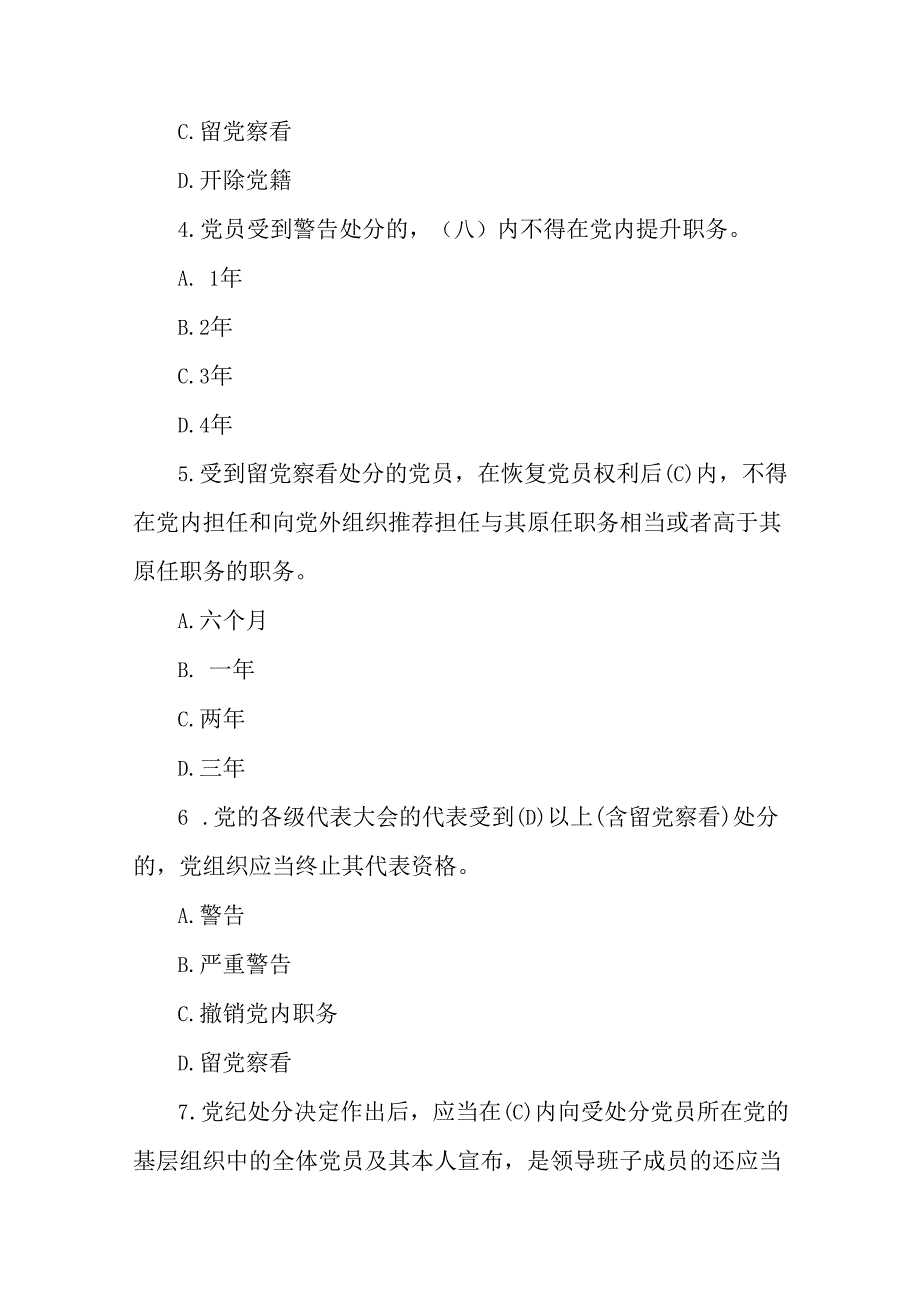 C.留党察看

D.开除党籍

4.党员受到警告处分的，（八）内不得在党内提升职务。

A. 1年

B.2年

C.3年

D.4年

5.受到留党察看处分的党员，在恢复党员权利后(C)内，不得在党内担任和向党外组织推荐担任与其原任职务相当或者高于其原任职务的职务。

A.六个月

B. 一年

C.两年

D.三年

6 .党的各级代表大会的代表受到(D)以上(含留党察看)处分的，党组织应当终止其代表资格。

A.警告

B.严重警告

C.撤销党内职务

D.留党察看

7.党纪处分决定作出后，应当在(C)内向受处分党员所在党的基层组织中的全体党员及其本人宣布，是领导班子成员的还应当